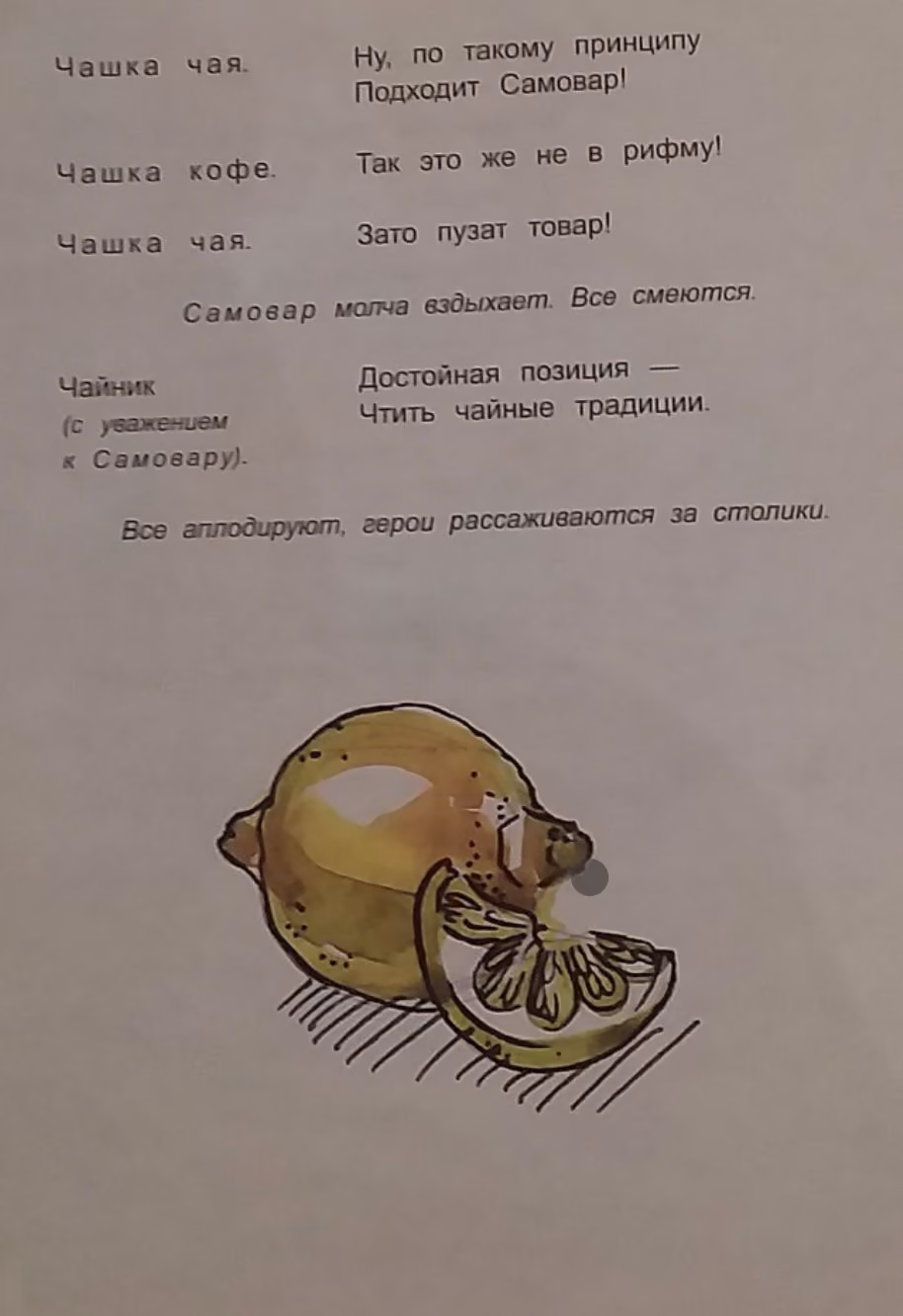 Чашка чая. Ну, по такому принципу
Подходит Самовар!

Чашка кофе. Так это же не в рифму!

Чашка чая. Зато пузат товар!

Самовар молча вздыхает. Все смеются.

Чайник (с уважением к Самовару). Достойная позиция —
Чтить чайные традиции.

Все аплодируют, герои рассаживаются за столики.